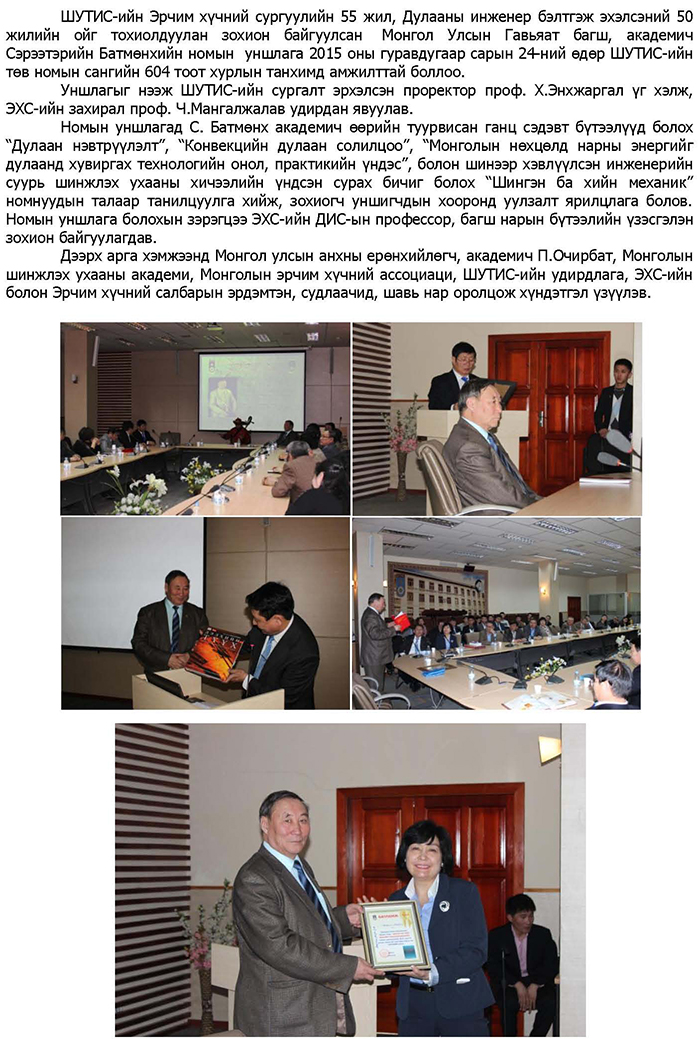 ШУТИС-ийн Эрчим хүчний сургуулийн 55 жил, Дулааны инженер бэлтгэж эхэлсэний 50 жилийн ойг тохиолдуулан зохион байгуулсан Монгол Улсын Гавьяат багш, академич Сэрээтэрийн Батмөнхийн номын уншлага 2015 оны гуравдугаар сарын 24-ний өдөр ШУТИС-ийн төв номын сангийн 604 тоот хурлын танхимд амжилттай боллоо.

Уншлагыг нээж ШУТИС-ийн сургалт эрхэлсэн проректор проф. Х.Энхжаргал үг хэлж, ЭХС-ийн захирал проф. Ч.Мангалжалав удирдан явуулав.

Номын уншлагад С. Батмөнх академич өөрийн туурвисан ганц сэдэвт бүтээлүүд болох "Дулаан нэвтрүүлэлт", "Конвекцийн дулаан солилцоо", "Монголын нөхцөлд нарны энергийг дулаанд хувиргах технологийн онол, практикийн үндэс", болон шинээр хэвлүүлсэн инженерийн суурь шинжлэх ухааны хичээлийн үндсэн сурах бичиг болох "Шингэн ба хийн механик" номнуудын талаар танилцуулга хийж, зохиогч уншигчдын хооронд уулзалт ярилцлага болов. Номын уншлага болохын зэрэгцээ ЭХС-ийн ДИС-ын профессор, багш нарын бүтээлийн үзэсгэлэн зохион байгуулагдав.

Дээрх арга хэмжээнд Монгол улсын анхны ерөнхийлөгч, академич П.Очирбат, Монголын шинжлэх ухааны академи, Монголын эрчим хүчний ассоциаци, ШУТИС-ийн удирдлага, ЭХС-ийн болон Эрчим хүчний салбарын эрдэмтэн, судлаачид, шавь нар оролцож хүндэтгэл үзүүлэв.